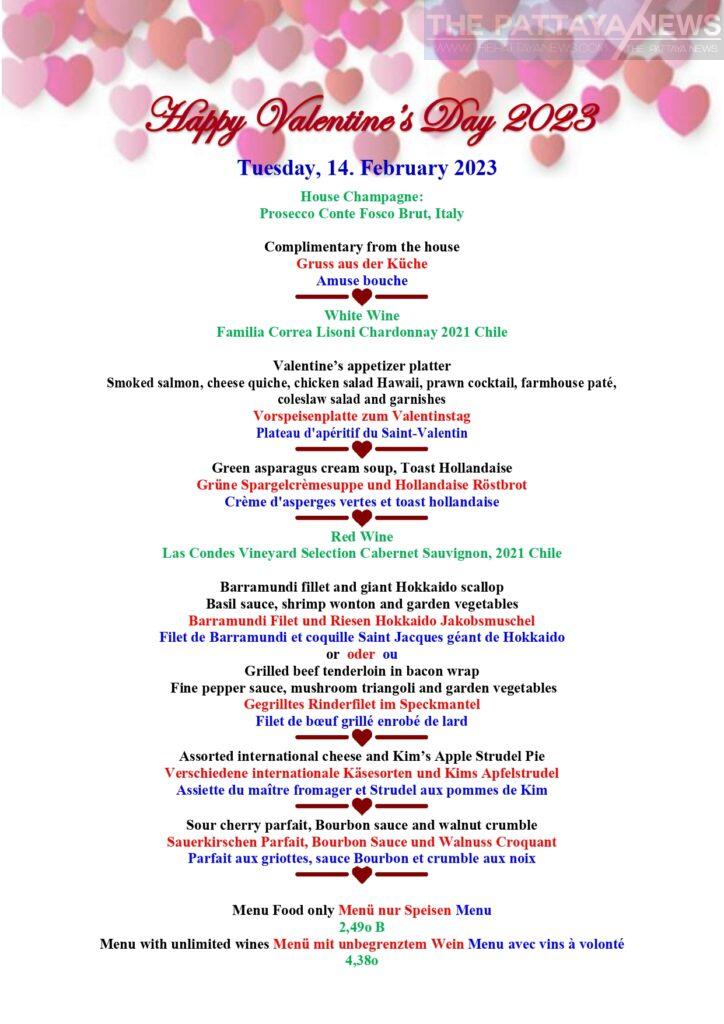 THE PATTAYA NEWS
WWW.THEPATTAYANEWS.COM THE PATTAYA NEWS

Happy Valentine's Day 2023

Tuesday, 14. February 2023

House Champagne:
Prosecco Conte Fosco Brut, Italy

Complimentary from the house
Gruss aus der Küche
Amuse bouche

White Wine
Familia Correa Lisoni Chardonnay 2021 Chile

Valentine's appetizer platter
Smoked salmon, cheese quiche, chicken salad Hawaii, prawn cocktail, farmhouse paté, coleslaw salad and garnishes
Vorspeisenplatte zum Valentinstag
Plateau d'apéritif du Saint-Valentin

Green asparagus cream soup, Toast Hollandaise
Grüne Spargelcrèmesuppe und Hollandaise Röstbrot
Crème d'asperges vertes et toast hollandaise

Red Wine
Las Condes Vineyard Selection Cabernet Sauvignon, 2021 Chile

Barramundi fillet and giant Hokkaido scallop
Basil sauce, shrimp wonton and garden vegetables
Barramundi Filet und Riesen Hokkaido Jakobsmuschel
Filet de Barramundi et coquille Saint Jacques géant de Hokkaido
or oder ou
Grilled beef tenderloin in bacon wrap
Fine pepper sauce, mushroom triangoli and garden vegetables
Gegrilltes Rinderfilet im Speckmantel
Filet de bœuf grillé enrobé de lard

Assorted international cheese and Kim's Apple Strudel Pie
Verschiedene internationale Käsesorten und Kims Apfelstrudel
Assiette du maître fromager et Strudel aux pommes de Kim

Sour cherry parfait, Bourbon sauce and walnut crumble
Sauerkirschen Parfait, Bourbon Sauce und Walnuss Croquant
Parfait aux griottes, sauce Bourbon et crumble aux noix

Menu Food only Menü nur Speisen Menu
2,49o B
Menu with unlimited wines Menü mit unbegrenztem Wein Menu avec vins à volonté
4,38o